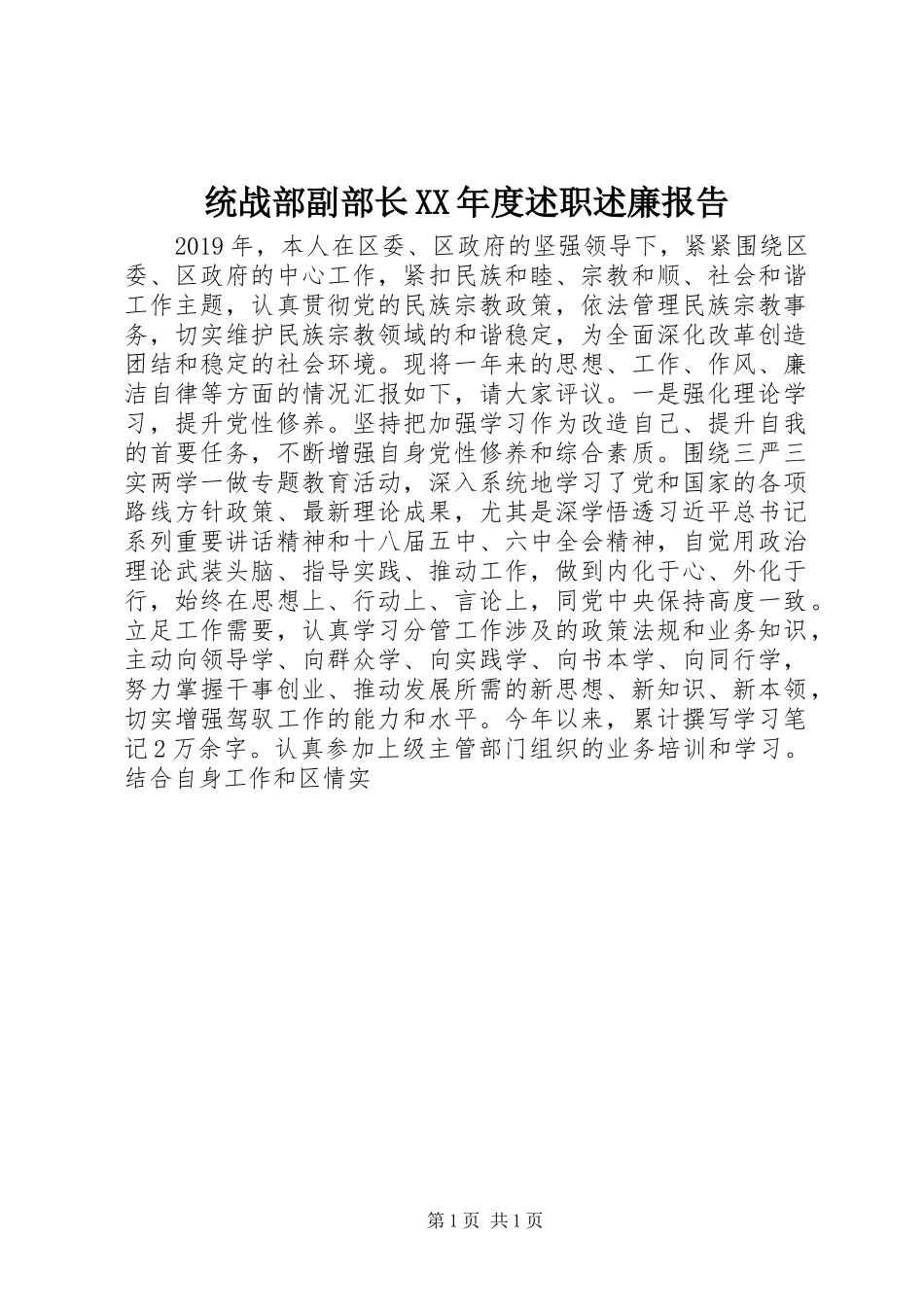 统战部副部长XX年度述职述廉报告

2019年，本人在区委、区政府的坚强领导下，紧紧围绕区委、区政府的中心工作，紧扣民族和睦、宗教和顺、社会和谐工作主题，认真贯彻党的民族宗教政策，依法管理民族宗教事务，切实维护民族宗教领域的和谐稳定，为全面深化改革创造团结和稳定的社会环境。现将一年来的思想、工作、作风、廉洁自律等方面的情况汇报如下，请大家评议。一是强化理论学习，提升党性修养。坚持把加强学习作为改造自己、提升自我的首要任务，不断增强自身党性修养和综合素质。围绕三严三实两学一做专题教育活动，深入系统地学习了党和国家的各项路线方针政策、最新理论成果，尤其是深学悟透习近平总书记系列重要讲话精神和十八届五中、六中全会精神，自觉用政治理论武装头脑、指导实践、推动工作，做到内化于心、外化于行，始终在思想上、行动上、言论上，同党中央保持高度一致。立足工作需要，认真学习分管工作涉及的政策法规和业务知识，主动向领导学、向群众学、向实践学、向书本学、向同行学，努力掌握干事创业、推动发展所需的新思想、新知识、新本领，切实增强驾驭工作的能力和水平。今年以来，累计撰写学习笔记2万余字。认真参加上级主管部门组织的业务培训和学习。结合自身工作和区情实

第1页 共1页